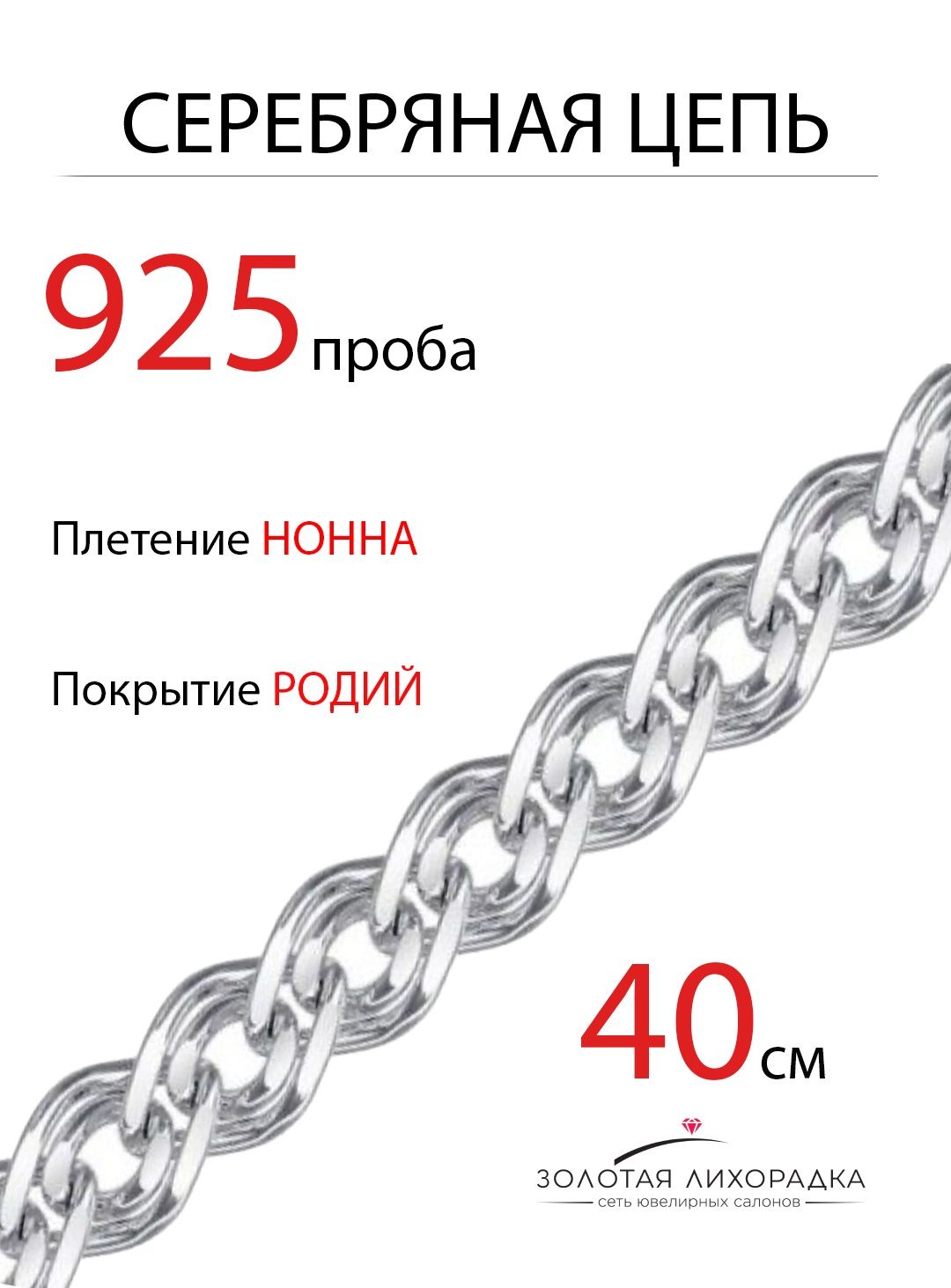 СЕРЕБРЯНАЯ ЦЕПЬ

925 проба

Плетение НОННА

Покрытие РОДИЙ

40 см

ЗОЛОТАЯ ЛИХОРАДКА
сеть ювелирных салонов